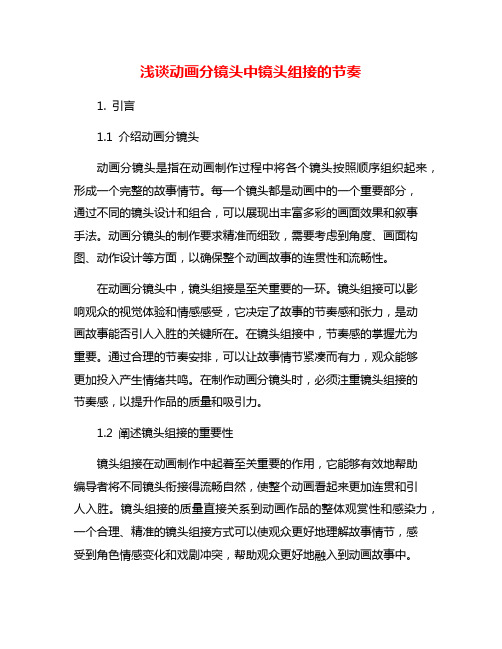 浅谈动画分镜头中镜头组接的节奏

1. 引言

1.1 介绍动画分镜头

动画分镜头是指在动画制作过程中将各个镜头按照顺序组织起来，形成一个完整的故事情节。每一个镜头都是动画中的一个重要部分，通过不同的镜头设计和组合，可以展现出丰富多彩的画面效果和叙事手法。动画分镜头的制作要求精准而细致，需要考虑到角度、画面构图、动作设计等方面，以确保整个动画故事的连贯性和流畅性。

在动画分镜头中，镜头组接是至关重要的一环。镜头组接可以影响观众的视觉体验和情感感受，它决定了故事的节奏感和张力，是动画故事能否引人入胜的关键所在。在镜头组接中，节奏感的掌握尤为重要。通过合理的节奏安排，可以让故事情节紧凑而有力，观众能够更加投入产生情绪共鸣。在制作动画分镜头时，必须注重镜头组接的节奏感，以提升作品的质量和吸引力。

1.2 阐述镜头组接的重要性

镜头组接在动画制作中起着至关重要的作用，它能够有效地帮助编导者将不同镜头衔接得流畅自然，使整个动画看起来更加连贯和引人入胜。镜头组接的质量直接关系到动画作品的整体观赏性和感染力，一个合理、精准的镜头组接方式可以使观众更好地理解故事情节，感受到角色情感变化和戏剧冲突，帮助观众更好地融入到动画故事中。